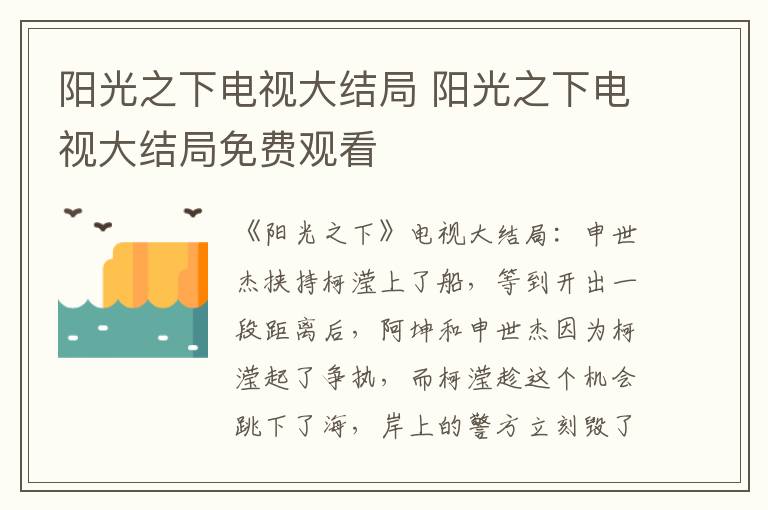 阳光之下电视大结局 阳光之下电视大结局免费观看

《阳光之下》电视大结局：申世杰挟持柯滢上了船，等到开出一段距离后，阿坤和申世杰因为柯滢起了争执，而柯滢趁这个机会跳下了海，岸上的警方立刻毁了